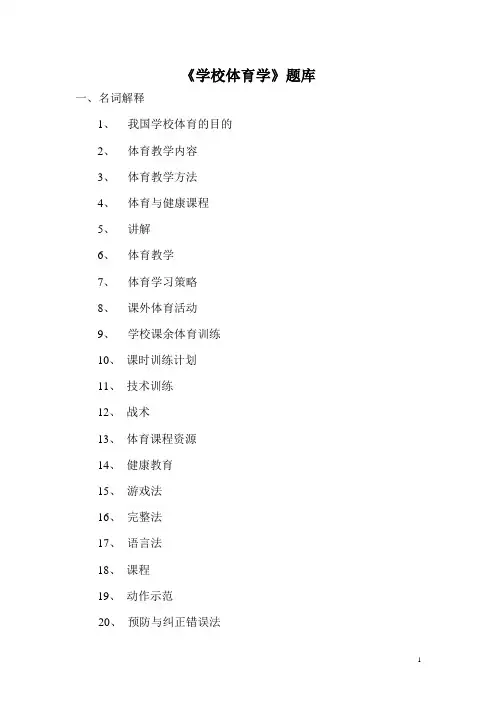 《学校体育学》题库

一、名词解释

1、 我国学校体育的目的

2、 体育教学内容

3、 体育教学方法

4、 体育与健康课程

5、 讲解

6、 体育教学

7、 体育学习策略

8、 课外体育活动

9、 学校课余体育训练

10、 课时训练计划

11、 技术训练

12、 战术

13、 体育课程资源

14、 健康教育

15、 游戏法

16、 完整法

17、 语言法

18、 课程

19、 动作示范

20、 预防与纠正错误法

1